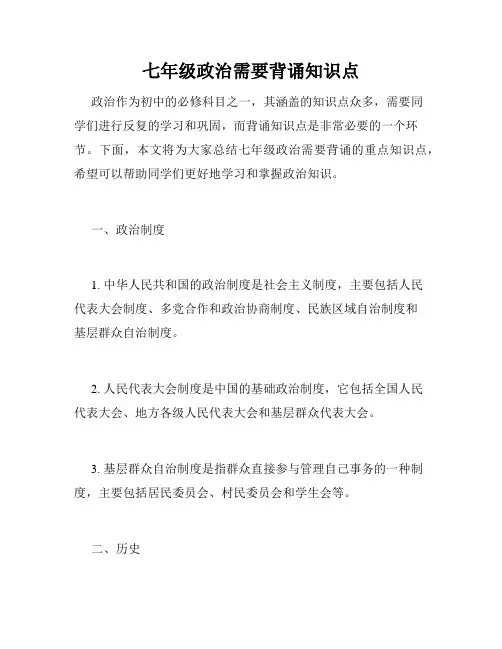 七年级政治需要背诵知识点

政治作为初中的必修科目之一，其涵盖的知识点众多，需要同学们进行反复的学习和巩固，而背诵知识点是非常必要的一个环节。下面，本文将为大家总结七年级政治需要背诵的重点知识点，希望可以帮助同学们更好地学习和掌握政治知识。

一、政治制度

1. 中华人民共和国的政治制度是社会主义制度，主要包括人民代表大会制度、多党合作和政治协商制度、民族区域自治制度和基层群众自治制度。

2. 人民代表大会制度是中国的基础政治制度，它包括全国人民代表大会、地方各级人民代表大会和基层群众代表大会。

3. 基层群众自治制度是指群众直接参与管理自己事务的一种制度，主要包括居民委员会、村民委员会和学生会等。

二、历史